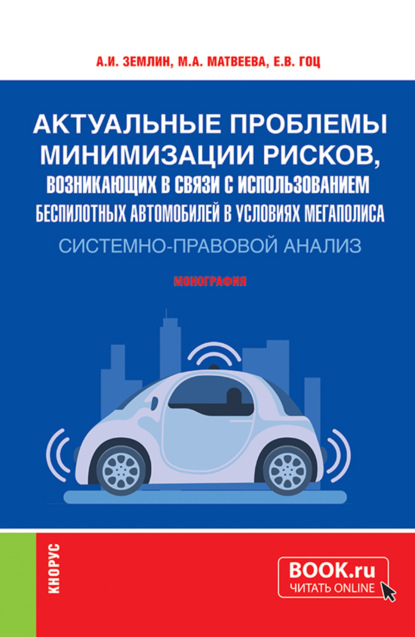 А.И. ЗЕМЛИН, М.А. МАТВЕЕВА, Е.В. ГОЦ

АКТУАЛЬНЫЕ ПРОБЛЕМЫ МИНИМИЗАЦИИ РИСКОВ, ВОЗНИКАЮЩИХ В СВЯЗИ С ИСПОЛЬЗОВАНИЕМ БЕСПИЛОТНЫХ АВТОМОБИЛЕЙ В УСЛОВИЯХ МЕГАПОЛИСА

СИСТЕМНО-ПРАВОВОЙ АНАЛИЗ

МОНОГРАФИЯ

КНОРУС

BOOK.ru
ЧИТАТЬ ONLINE